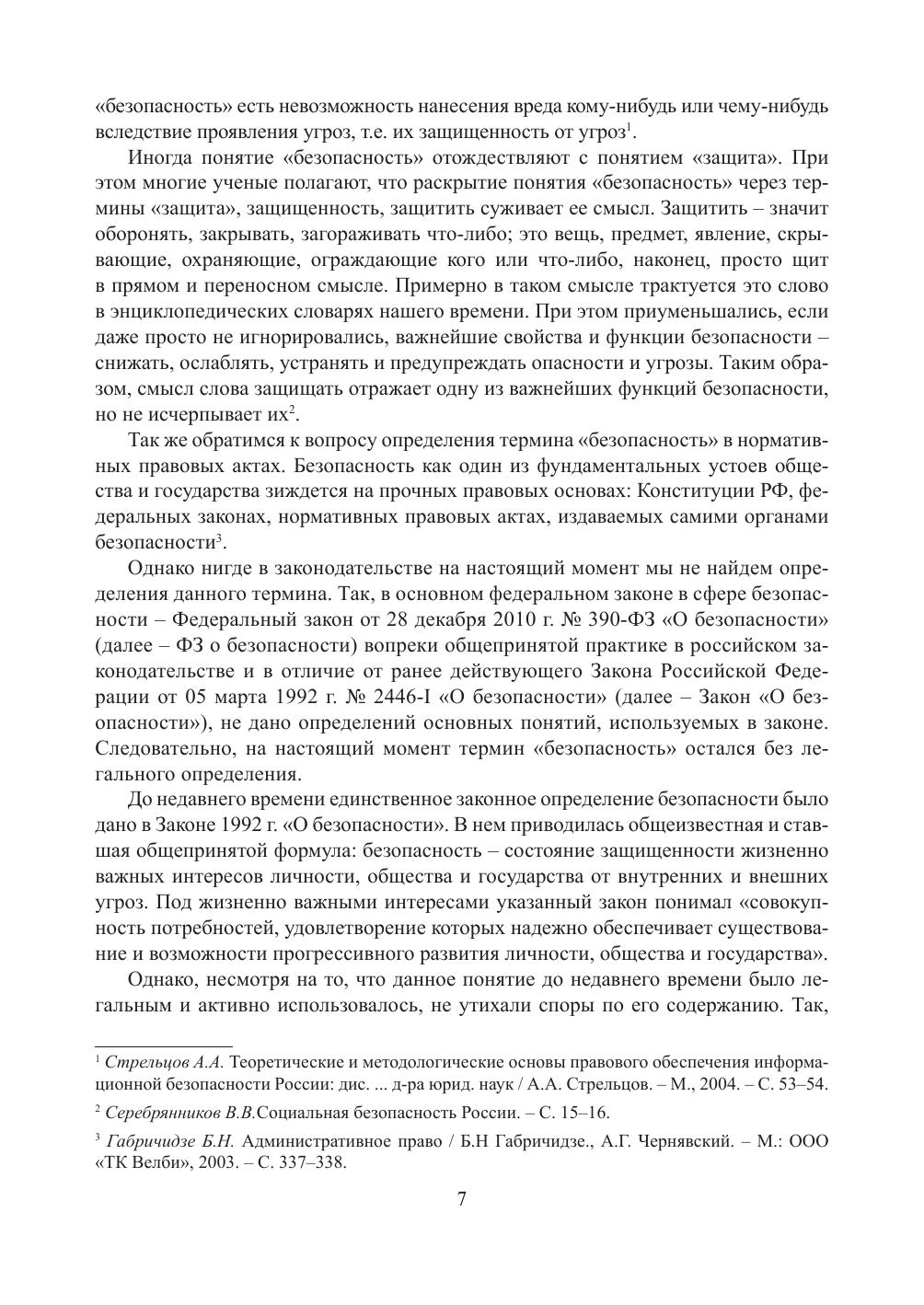 «безопасность» есть невозможность нанесения вреда кому-нибудь или чему-нибудь вследствие проявления угроз, т.е. их защищенность от угроз$^1$.

Иногда понятие «безопасность» отождествляют с понятием «защита». При этом многие ученые полагают, что раскрытие понятия «безопасность» через термины «защита», защищенность, защитить суживает ее смысл. Защитить – значит оборонять, закрывать, загораживать что-либо; это вещь, предмет, явление, скрывающие, охраняющие, ограждающие кого или что-либо, наконец, просто щит в прямом и переносном смысле. Примерно в таком смысле трактуется это слово в энциклопедических словарях нашего времени. При этом приуменьшались, если даже просто не игнорировались, важнейшие свойства и функции безопасности – снижать, ослаблять, устранять и предупреждать опасности и угрозы. Таким образом, смысл слова защищать отражает одну из важнейших функций безопасности, но не исчерпывает их$^2$.

Так же обратимся к вопросу определения термина «безопасность» в нормативных правовых актах. Безопасность как один из фундаментальных устоев общества и государства зиждется на прочных правовых основах: Конституции РФ, федеральных законах, нормативных правовых актах, издаваемых самими органами безопасности$^3$.

Однако нигде в законодательстве на настоящий момент мы не найдем определения данного термина. Так, в основном федеральном законе в сфере безопасности – Федеральный закон от 28 декабря 2010 г. № 390-ФЗ «О безопасности» (далее – ФЗ о безопасности) вопреки общепринятой практике в российском законодательстве и в отличие от ранее действующего Закона Российской Федерации от 05 марта 1992 г. № 2446-I «О безопасности» (далее – Закон «О безопасности»), не дано определений основных понятий, используемых в законе. Следовательно, на настоящий момент термин «безопасность» остался без легального определения.

До недавнего времени единственное законное определение безопасности было дано в Законе 1992 г. «О безопасности». В нем приводилась общеизвестная и ставшая общепринятой формула: безопасность – состояние защищенности жизненно важных интересов личности, общества и государства от внутренних и внешних угроз. Под жизненно важными интересами указанный закон понимал «совокупность потребностей, удовлетворение которых надежно обеспечивает существование и возможности прогрессивного развития личности, общества и государства».

Однако, несмотря на то, что данное понятие до недавнего времени было легальным и активно использовалось, не утихали споры по его содержанию. Так,

$^1$ Стрельцов А.А. Теоретические и методологические основы правового обеспечения информационной безопасности России: дис. ... д-ра юрид. наук / А.А. Стрельцов. – М., 2004. – С. 53–54.

$^2$ Серебрянников В.В.Социальная безопасность России. – С. 15–16.

$^3$ Габричидзе Б.Н. Административное право / Б.Н Габричидзе., А.Г. Чернявский. – М.: ООО «ТК Велби», 2003. – С. 337–338.

7